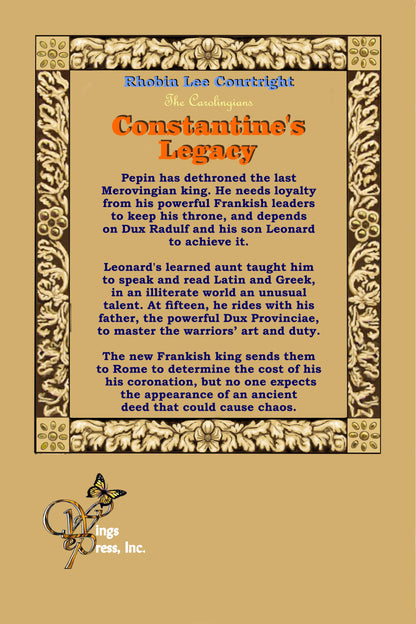 Rhobin Lee Courtright

The Carolingians

Constantine's Legacy

Pepin has dethroned the last Merovingian king. He needs loyalty from his powerful Frankish leaders to keep his throne, and depends on Dux Radulf and his son Leonard to achieve it.

Leonard's learned aunt taught him to speak and read Latin and Greek, in an illiterate world an unusual talent. At fifteen, he rides with his father, the powerful Dux Provinciae, to master the warriors' art and duty.

The new Frankish king sends them to Rome to determine the cost of his his coronation, but no one expects the appearance of an ancient deed that could cause chaos.

Wings Press, Inc.